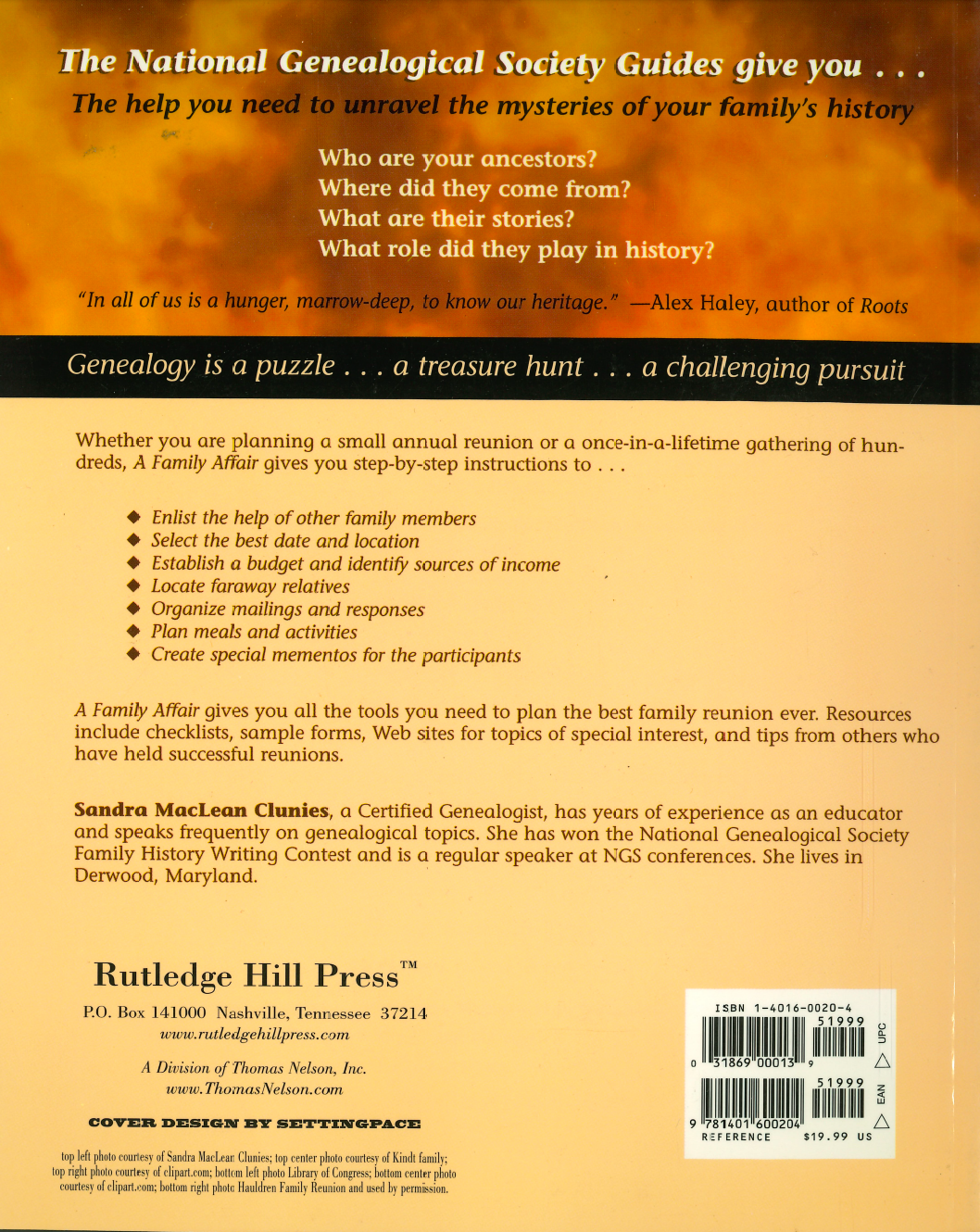 The National Genealogical Society Guides give you . . .
The help you need to unravel the mysteries of your family's history

Who are your ancestors?
Where did they come from?
What are their stories?
What role did they play in history?

"In all of us is a hunger, marrow-deep, to know our heritage." —Alex Haley, author of Roots

Genealogy is a puzzle . . . a treasure hunt . . . a challenging pursuit

Whether you are planning a small annual reunion or a once-in-a-lifetime gathering of hundreds, A Family Affair gives you step-by-step instructions to . . .

◆ Enlist the help of other family members
◆ Select the best date and location
◆ Establish a budget and identify sources of income
◆ Locate faraway relatives
◆ Organize mailings and responses
◆ Plan meals and activities
◆ Create special mementos for the participants

A Family Affair gives you all the tools you need to plan the best family reunion ever. Resources include checklists, sample forms, Web sites for topics of special interest, and tips from others who have held successful reunions.

Sandra MacLean Clunies, a Certified Genealogist, has years of experience as an educator and speaks frequently on genealogical topics. She has won the National Genealogical Society Family History Writing Contest and is a regular speaker at NGS conferences. She lives in Derwood, Maryland.

Rutledge Hill Press™
P.O. Box 141000 Nashville, Tennessee 37214
www.rutledgehillpress.com

A Division of Thomas Nelson, Inc.
www.ThomasNelson.com

COVER DESIGN BY SETTINGPACE

top left photo courtesy of Sandra MacLean Clunies; top center photo courtesy of Kindt family; top right photo courtesy of clipart.com; bottom left photo Library of Congress; bottom center photo courtesy of clipart.com; bottom right photo Hauldren Family Reunion and used by permission.

ISBN 1-4016-0020-4
51999
UPC
0 31869 00013 9
51999
EAN
9 781401 600204
REFERENCE $19.99 US